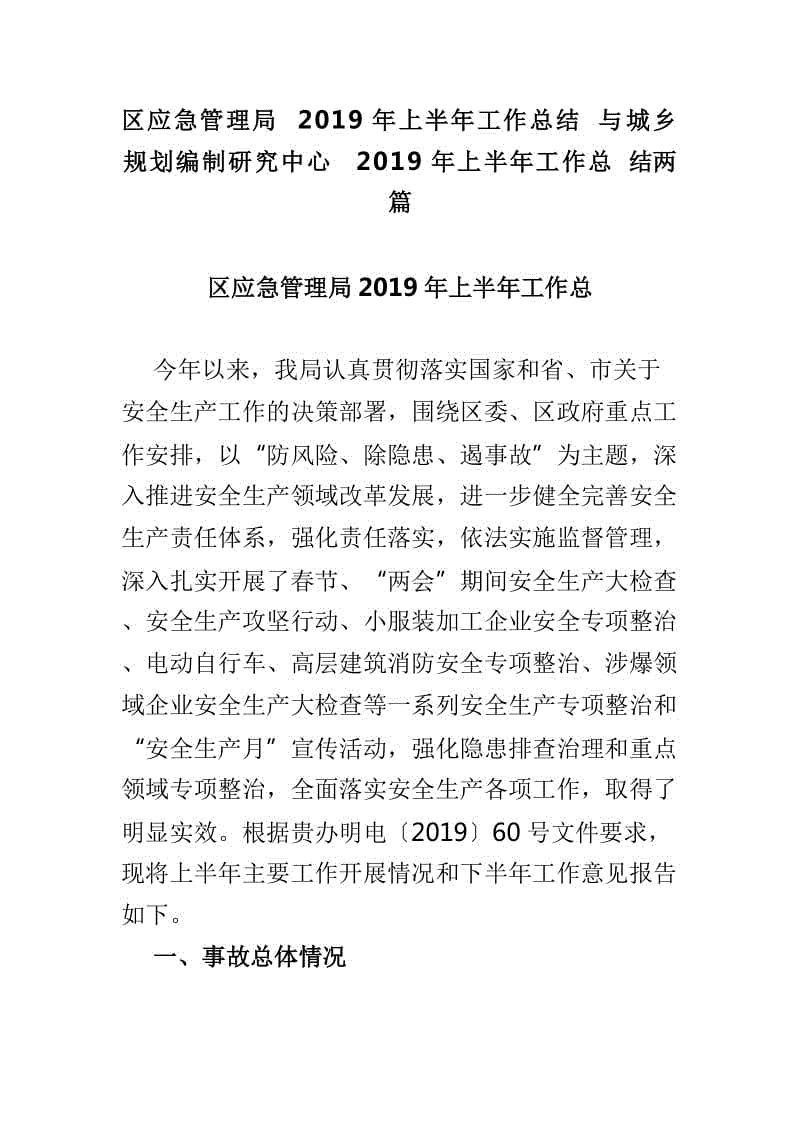 区应急管理局 2019 年上半年工作总结 与城乡规划编制研究中心 2019 年上半年工作总 结两篇

区应急管理局 2019 年上半年工作总

今年以来，我局认真贯彻落实国家和省、市关于安全生产工作的决策部署，围绕区委、区政府重点工作安排，以“防风险、除隐患、遏事故”为主题，深入推进安全生产领域改革发展，进一步健全完善安全生产责任体系，强化责任落实，依法实施监督管理，深入扎实开展了春节、“两会”期间安全生产大检查、安全生产攻坚行动、小服装加工企业安全专项整治、电动自行车、高层建筑消防安全专项整治、涉爆领域企业安全生产大检查等一系列安全生产专项整治和“安全生产月”宣传活动，强化隐患排查治理和重点领域专项整治，全面落实安全生产各项工作，取得了明显实效。根据贵办明电〔2019〕60 号文件要求，现将上半年主要工作开展情况和下半年工作意见报告如下。

一、事故总体情况